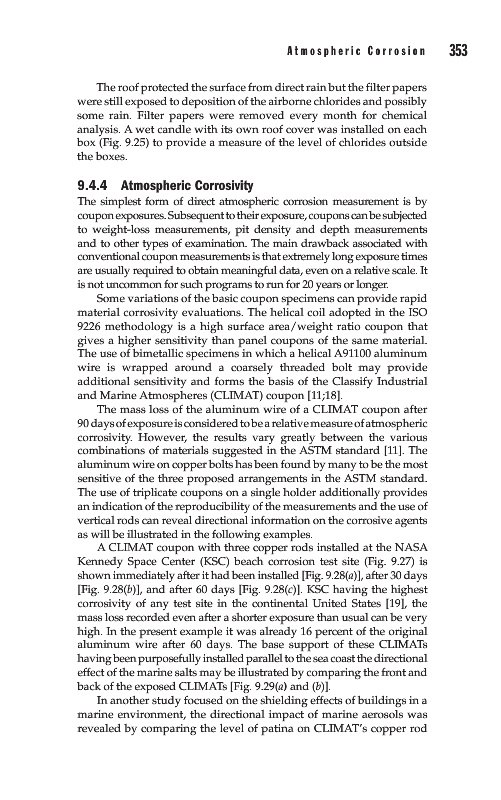 Atmospheric Corrosion 353

The roof protected the surface from direct rain but the filter papers were still exposed to deposition of the airborne chlorides and possibly some rain. Filter papers were removed every month for chemical analysis. A wet candle with its own roof cover was installed on each box (Fig. 9.25) to provide a measure of the level of chlorides outside the boxes.

9.4.4 Atmospheric Corrosivity

The simplest form of direct atmospheric corrosion measurement is by coupon exposures. Subsequent to their exposure, coupons can be subjected to weight-loss measurements, pit density and depth measurements and to other types of examination. The main drawback associated with conventional coupon measurements is that extremely long exposure times are usually required to obtain meaningful data, even on a relative scale. It is not uncommon for such programs to run for 20 years or longer.

Some variations of the basic coupon specimens can provide rapid material corrosivity evaluations. The helical coil adopted in the ISO 9226 methodology is a high surface area/weight ratio coupon that gives a higher sensitivity than panel coupons of the same material. The use of bimetallic specimens in which a helical A91100 aluminum wire is wrapped around a coarsely threaded bolt may provide additional sensitivity and forms the basis of the Classify Industrial and Marine Atmospheres (CLIMAT) coupon [11;18].

The mass loss of the aluminum wire of a CLIMAT coupon after 90 days of exposure is considered to be a relative measure of atmospheric corrosivity. However, the results vary greatly between the various combinations of materials suggested in the ASTM standard [11]. The aluminum wire on copper bolts has been found by many to be the most sensitive of the three proposed arrangements in the ASTM standard. The use of triplicate coupons on a single holder additionally provides an indication of the reproducibility of the measurements and the use of vertical rods can reveal directional information on the corrosive agents as will be illustrated in the following examples.

A CLIMAT coupon with three copper rods installed at the NASA Kennedy Space Center (KSC) beach corrosion test site (Fig. 9.27) is shown immediately after it had been installed [Fig. 9.28(a)], after 30 days [Fig. 9.28(b)], and after 60 days [Fig. 9.28(c)]. KSC having the highest corrosivity of any test site in the continental United States [19], the mass loss recorded even after a shorter exposure than usual can be very high. In the present example it was already 16 percent of the original aluminum wire after 60 days. The base support of these CLIMATs having been purposefully installed parallel to the sea coast the directional effect of the marine salts may be illustrated by comparing the front and back of the exposed CLIMATs [Fig. 9.29(a) and (b)].

In another study focused on the shielding effects of buildings in a marine environment, the directional impact of marine aerosols was revealed by comparing the level of patina on CLIMAT's copper rod